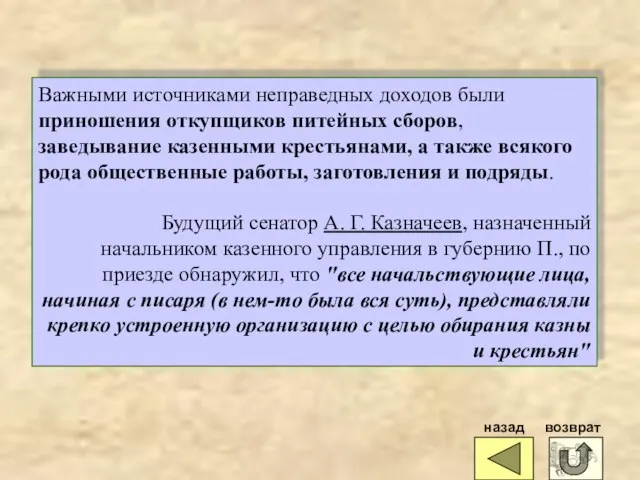 Важными источниками неправедных доходов были приношения откупщиков питейных сборов, заведывание казенными крестьянами, а также всякого рода общественные работы, заготовления и подряды.

Будущий сенатор А. Г. Казначеев, назначенный начальником казенного управления в губернию П., по приезде обнаружил, что "все начальствующие лица, начиная с писаря (в нем-то была вся суть), представляли крепко устроенную организацию с целью обирания казны и крестьян"

назад возврат